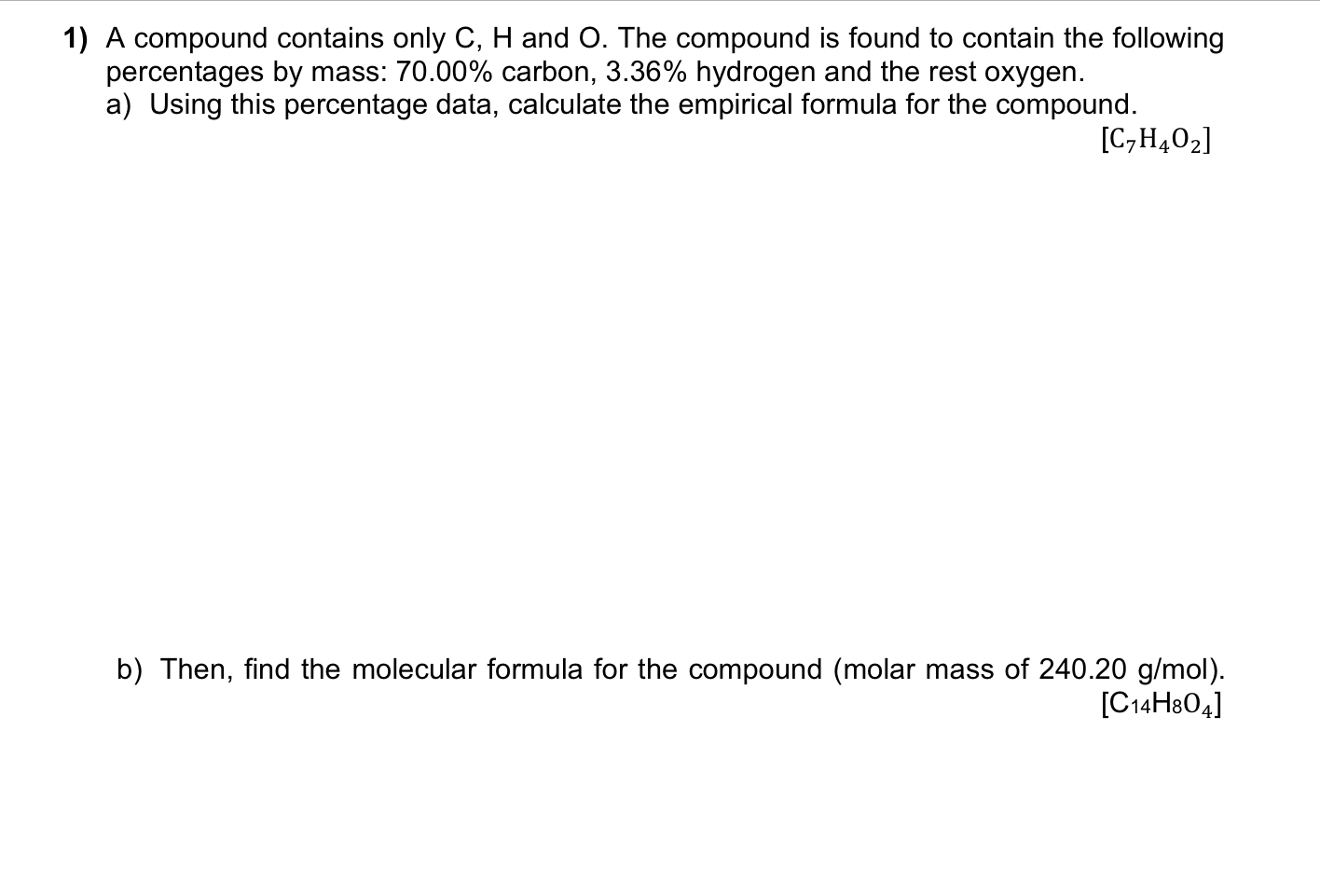 1) A compound contains only C, H and O. The compound is found to contain the following percentages by mass: 70.00% carbon, 3.36% hydrogen and the rest oxygen.
a) Using this percentage data, calculate the empirical formula for the compound.

$[C_7H_4O_2]$

b) Then, find the molecular formula for the compound (molar mass of 240.20 g/mol).

$[C_{14}H_8O_4]$